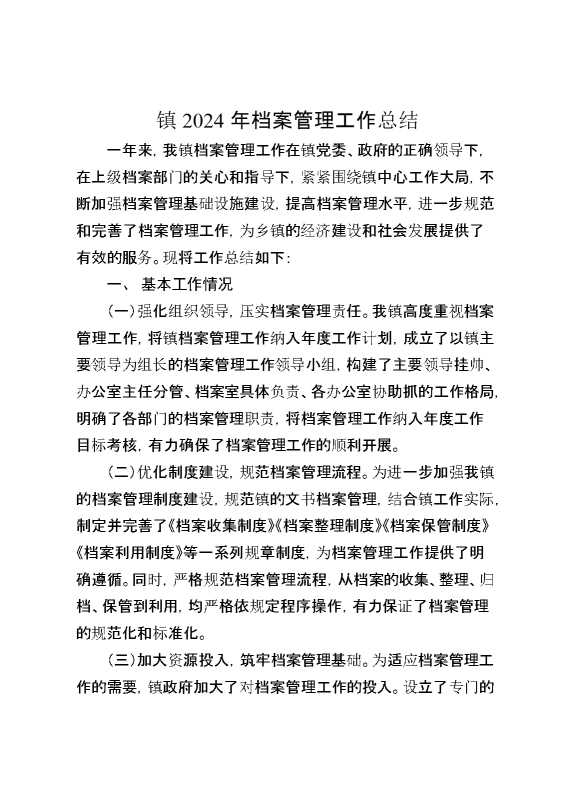 镇 2024 年档案管理工作总结

一年来，我镇档案管理工作在镇党委、政府的正确领导下，在上级档案部门的关心和指导下，紧紧围绕镇中心工作大局，不断加强档案管理基础设施建设，提高档案管理水平，进一步规范和完善了档案管理工作，为乡镇的经济建设和社会发展提供了有效的服务。现将工作总结如下：

一、 基本工作情况

（一）强化组织领导，压实档案管理责任。我镇高度重视档案管理工作，将镇档案管理工作纳入年度工作计划，成立了以镇主要领导为组长的档案管理工作领导小组，构建了主要领导挂帅、办公室主任分管、档案室具体负责、各办公室协助抓的工作格局，明确了各部门的档案管理职责，将档案管理工作纳入年度工作目标考核，有力确保了档案管理工作的顺利开展。

（二）优化制度建设，规范档案管理流程。为进一步加强我镇的档案管理制度建设，规范镇的文书档案管理，结合镇工作实际，制定并完善了《档案收集制度》《档案整理制度》《档案保管制度》《档案利用制度》等一系列规章制度，为档案管理工作提供了明确遵循。同时，严格规范档案管理流程，从档案的收集、整理、归档、保管到利用，均严格依规定程序操作，有力保证了档案管理的规范化和标准化。

（三）加大资源投入，筑牢档案管理基础。为适应档案管理工作的需要，镇政府加大了对档案管理工作的投入。设立了专门的